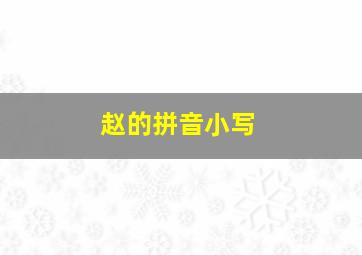 赵的拼音小写